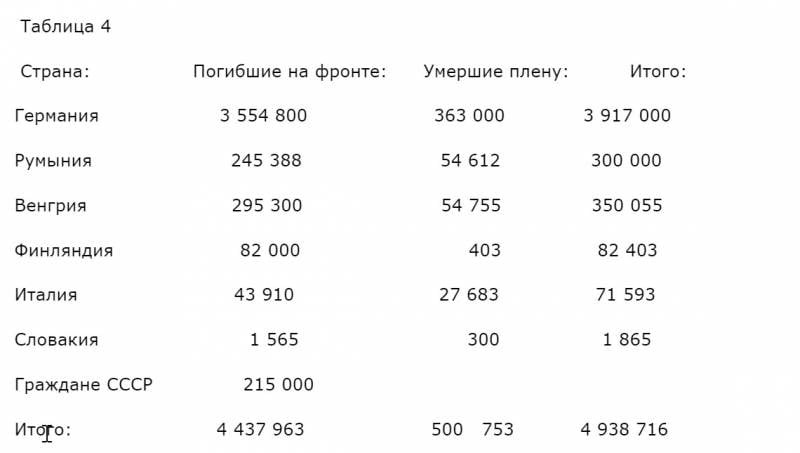 Таблица 4

| Страна: | Погибшие на фронте: | Умершие плену: | Итого: |
|---|---|---|---|
| Германия | 3 554 800 | 363 000 | 3 917 000 |
| Румыния | 245 388 | 54 612 | 300 000 |
| Венгрия | 295 300 | 54 755 | 350 055 |
| Финляндия | 82 000 | 403 | 82 403 |
| Италия | 43 910 | 27 683 | 71 593 |
| Словакия | 1 565 | 300 | 1 865 |
| Граждане СССР | 215 000 | | |
| Итого: | 4 437 963 | 500 753 | 4 938 716 |